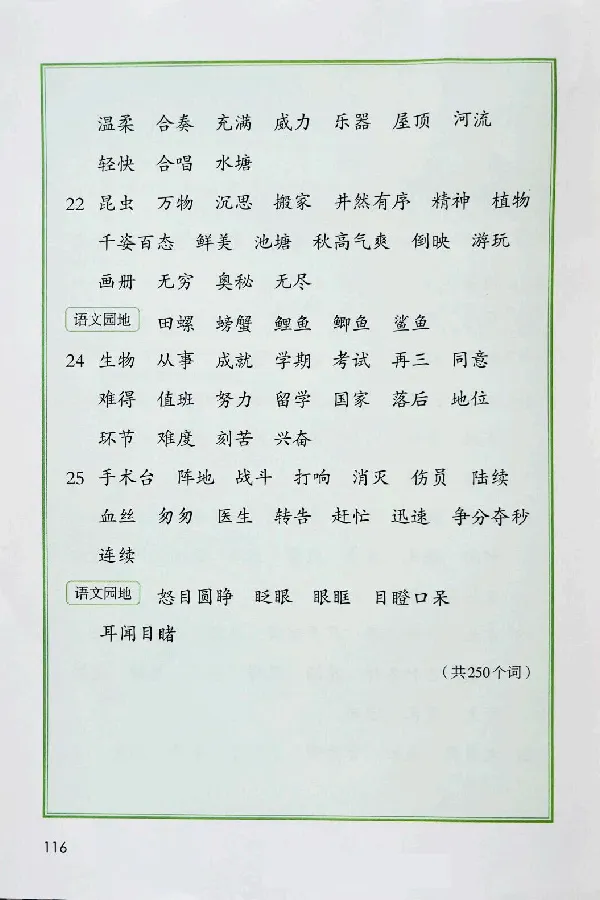 温柔　合奏　充满　威力　乐器　屋顶　河流
轻快　合唱　水塘

22 昆虫　万物　沉思　搬家　井然有序　精神　植物
千姿百态　鲜美　池塘　秋高气爽　倒映　游玩
画册　无穷　奥秘　无尽

语文园地　田螺　螃蟹　鲤鱼　鲫鱼　鲨鱼

24 生物　从事　成就　学期　考试　再三　同意
难得　值班　努力　留学　国家　落后　地位
环节　难度　刻苦　兴奋

25 手术台　阵地　战斗　打响　消灭　伤员　陆续
血丝　匆匆　医生　转告　赶忙　迅速　争分夺秒
连续

语文园地　怒目圆睁　眨眼　眼眶　目瞪口呆
耳闻目睹

（共250个词）

116